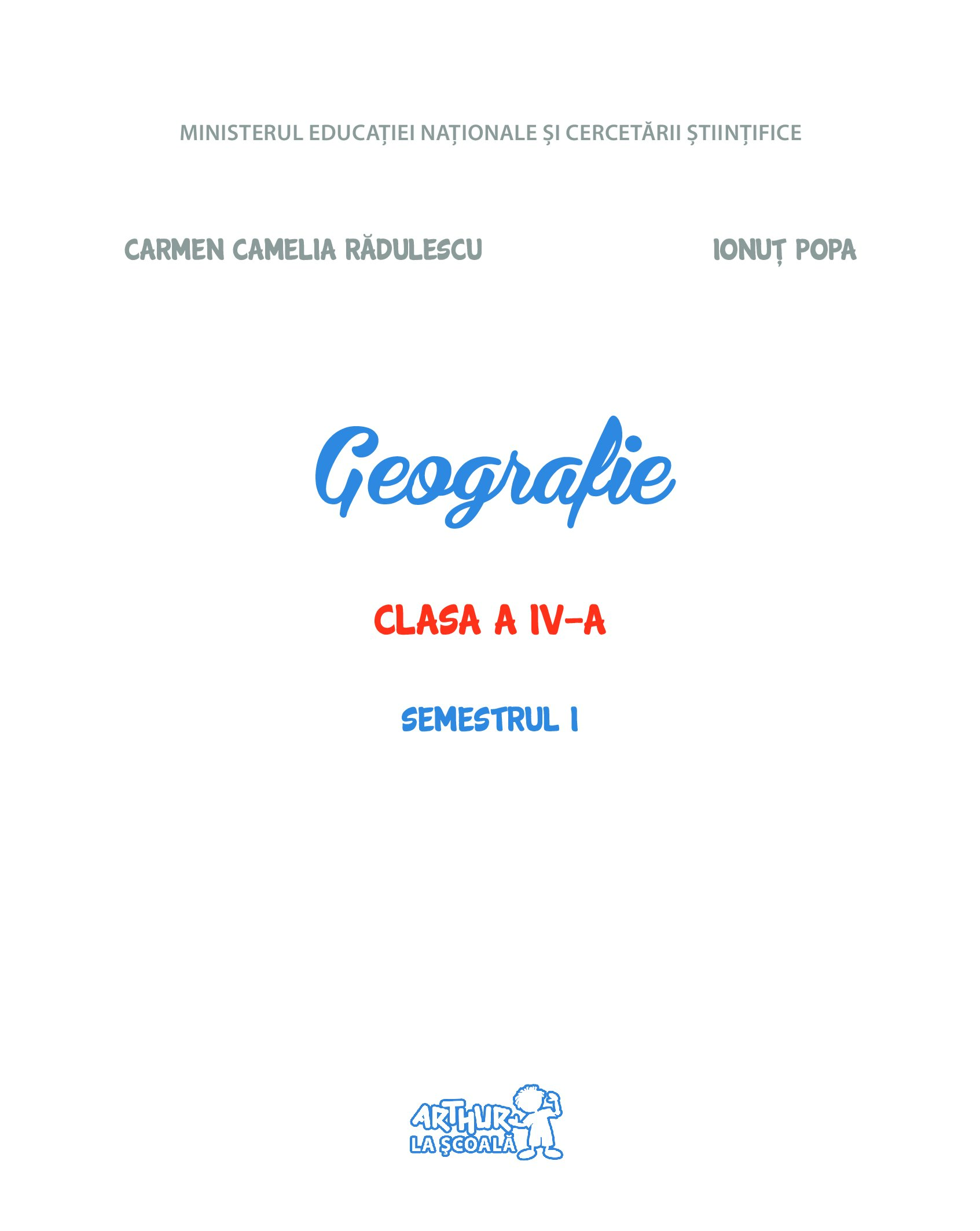 MINISTERUL EDUCAȚIEI NAȚIONALE ȘI CERCETĂRII ȘTIINȚIFICE

CARMEN CAMELIA RĂDULESCU

IONUȚ POPA

Geografie

CLASA A IV-A

SEMESTRUL I

ARTHUR LA ŞCOALĂ